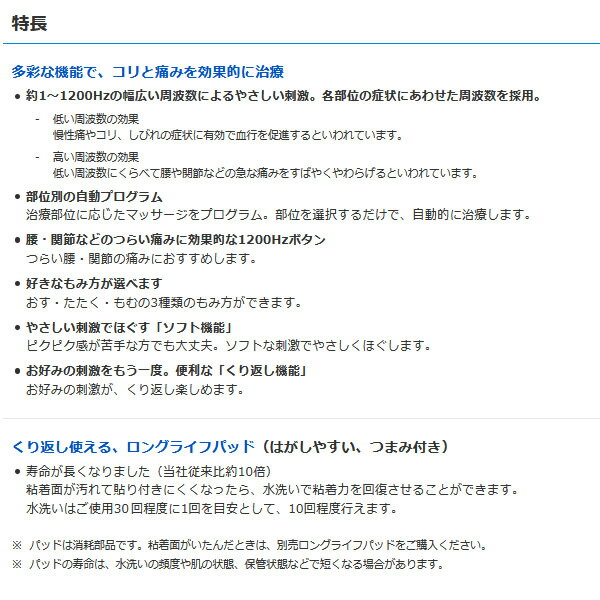 特長

多彩な機能で、コリと痛みを効果的に治療

● 約1～1200Hzの幅広い周波数によるやさしい刺激。各部位の症状にあわせた周波数を採用。

- 低い周波数の効果
慢性痛やコリ、しびれの症状に有効で血行を促進するといわれています。

- 高い周波数の効果
低い周波数にくらべて腰や関節などの急な痛みをすばやくやわらげるといわれています。

● 部位別の自動プログラム
治療部位に応じたマッサージをプログラム。部位を選択するだけで、自動的に治療します。

● 腰・関節などのつらい痛みに効果的な1200Hzボタン
つらい腰・関節の痛みにおすすめします。

● 好きなもみ方が選べます
おす・たたく・もむの3種類のもみ方ができます。

● やさしい刺激でほぐす「ソフト機能」
ピクピク感が苦手な方でも大丈夫。ソフトな刺激でやさしくほぐします。

● お好みの刺激をもう一度。便利な「くり返し機能」
お好みの刺激が、くり返し楽しめます。

くり返し使える、ロングライフパッド（はがしやすい、つまみ付き）

● 寿命が長くなりました（当社従来比約10倍）
粘着面が汚れて貼り付きにくくなったら、水洗いで粘着力を回復させることができます。
水洗いはご使用30回程度に1回を目安として、10回程度行えます。

※ パッドは消耗部品です。粘着面がいたんだときは、別売ロングライフパッドをご購入ください。
※ パッドの寿命は、水洗いの頻度や肌の状態、保管状態などで短くなる場合があります。